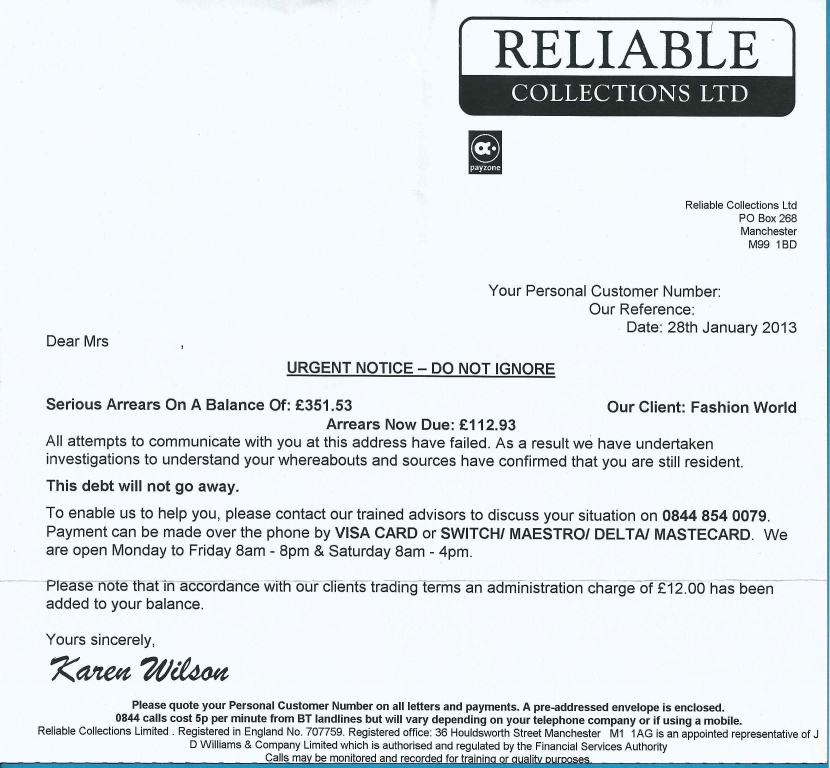 RELIABLE
COLLECTIONS LTD

payzone

Reliable Collections Ltd
PO Box 268
Manchester
M99 1BD

Your Personal Customer Number:
Our Reference:
Date: 28th January 2013

Dear Mrs ,

URGENT NOTICE – DO NOT IGNORE

Serious Arrears On A Balance Of: £351.53
Our Client: Fashion World

Arrears Now Due: £112.93

All attempts to communicate with you at this address have failed. As a result we have undertaken investigations to understand your whereabouts and sources have confirmed that you are still resident.

This debt will not go away.

To enable us to help you, please contact our trained advisors to discuss your situation on 0844 854 0079. Payment can be made over the phone by VISA CARD or SWITCH/ MAESTRO/ DELTA/ MASTECARD. We are open Monday to Friday 8am - 8pm & Saturday 8am - 4pm.

Please note that in accordance with our clients trading terms an administration charge of £12.00 has been added to your balance.

Yours sincerely,

Karen Wilson

Please quote your Personal Customer Number on all letters and payments. A pre-addressed envelope is enclosed.
0844 calls cost 5p per minute from BT landlines but will vary depending on your telephone company or if using a mobile.
Reliable Collections Limited . Registered in England No. 707759. Registered office: 36 Houldsworth Street Manchester M1 1AG is an appointed representative of J D Williams & Company Limited which is authorised and regulated by the Financial Services Authority
Calls may be monitored and recorded for training or quality purposes.